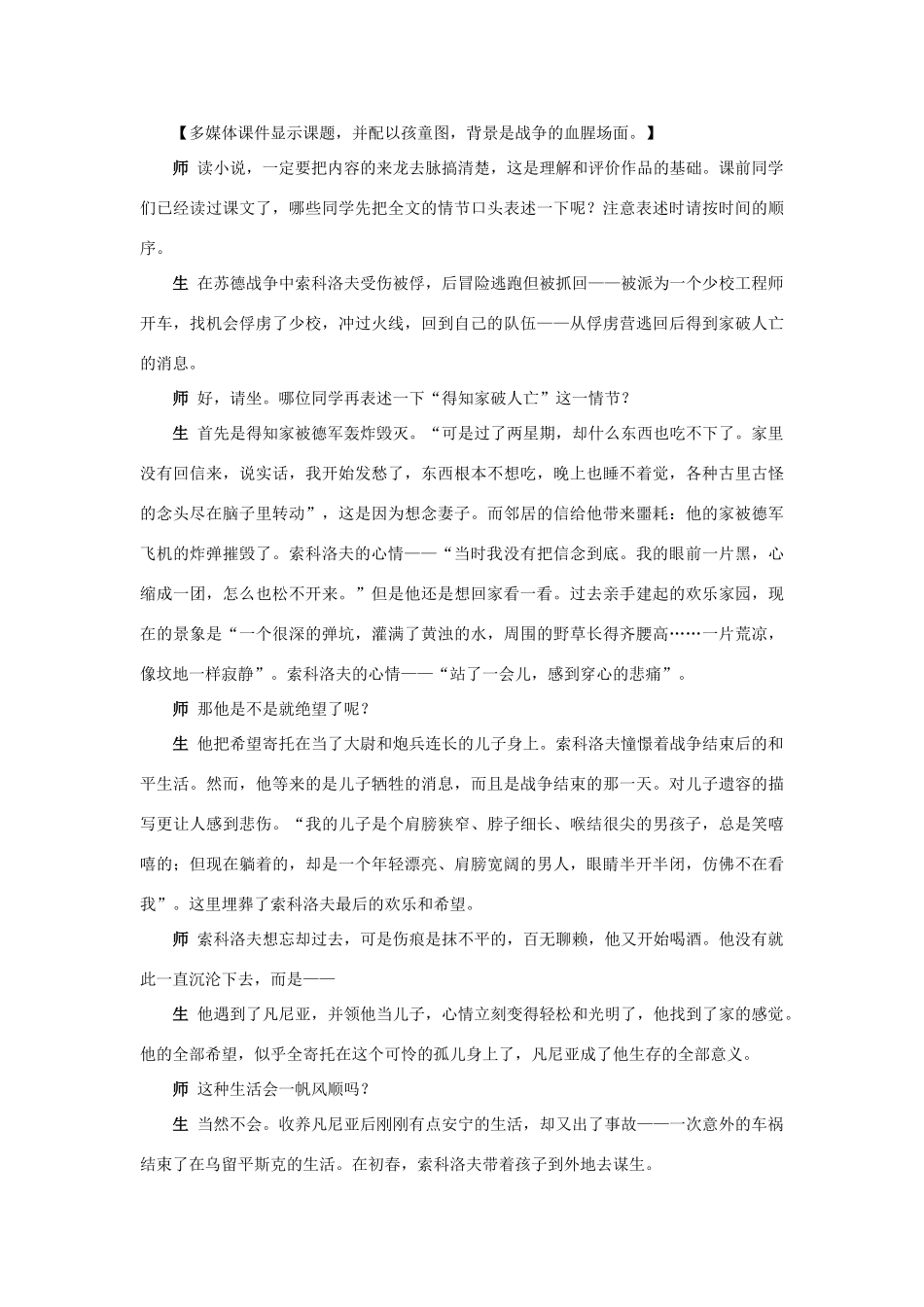 【多媒体课件显示课题，并配以孩童图，背景是战争的血腥场面。】

师 读小说，一定要把内容的来龙去脉搞清楚，这是理解和评价作品的基础。课前同学们已经读过课文了，哪些同学先把全文的情节口头表述一下呢？注意表述时请按时间的顺序。

生 在苏德战争中索科洛夫受伤被俘，后冒险逃跑但被抓回——被派为一个少校工程师开车，找机会俘虏了少校，冲过火线，回到自己的队伍——从俘虏营逃回后得到家破人亡的消息。

师 好，请坐。哪位同学再表述一下“得知家破人亡”这一情节？

生 首先是得知家被德军轰炸毁灭。“可是过了两星期，却什么东西也吃不下了。家里没有回信来，说实话，我开始发愁了，东西根本不想吃，晚上也睡不着觉，各种古里古怪的念头尽在脑子里转动”，这是因为想念妻子。而邻居的信给他带来噩耗：他的家被德军飞机的炸弹摧毁了。索科洛夫的心情——“当时我没有把信念到底。我的眼前一片黑，心缩成一团，怎么也松不开来。”但是他还是想回家看一看。过去亲手建起的欢乐家园，现在的景象是“一个很深的弹坑，灌满了黄浊的水，周围的野草长得齐腰高……一片荒凉，像坟地一样寂静”。索科洛夫的心情——“站了一会儿，感到穿心的悲痛”。

师 那他是不是就绝望了呢？

生 他把希望寄托在当了大尉和炮兵连长的儿子身上。索科洛夫憧憬着战争结束后的和平生活。然而，他等来的是儿子牺牲的消息，而且是战争结束的那一天。对儿子遗容的描写更让人感到悲伤。“我的儿子是个肩膀狭窄、脖子细长、喉结很尖的男孩子，总是笑嘻嘻的；但现在躺着的，却是一个年轻漂亮、肩膀宽阔的男人，眼睛半开半闭，仿佛不在看我”。这里埋葬了索科洛夫最后的欢乐和希望。

师 索科洛夫想忘却过去，可是伤痕是抹不平的，百无聊赖，他又开始喝酒。他没有就此一直沉沦下去，而是——

生 他遇到了凡尼亚，并领他当儿子，心情立刻变得轻松和光明了，他找到了家的感觉。他的全部希望，似乎全寄托在这个可怜的孤儿身上了，凡尼亚成了他生存的全部意义。

师 这种生活会一帆风顺吗？

生 当然不会。收养凡尼亚后刚刚有点安宁的生活，却又出了事故——一次意外的车祸结束了在乌留平斯克的生活。在初春，索科洛夫带着孩子到外地去谋生。